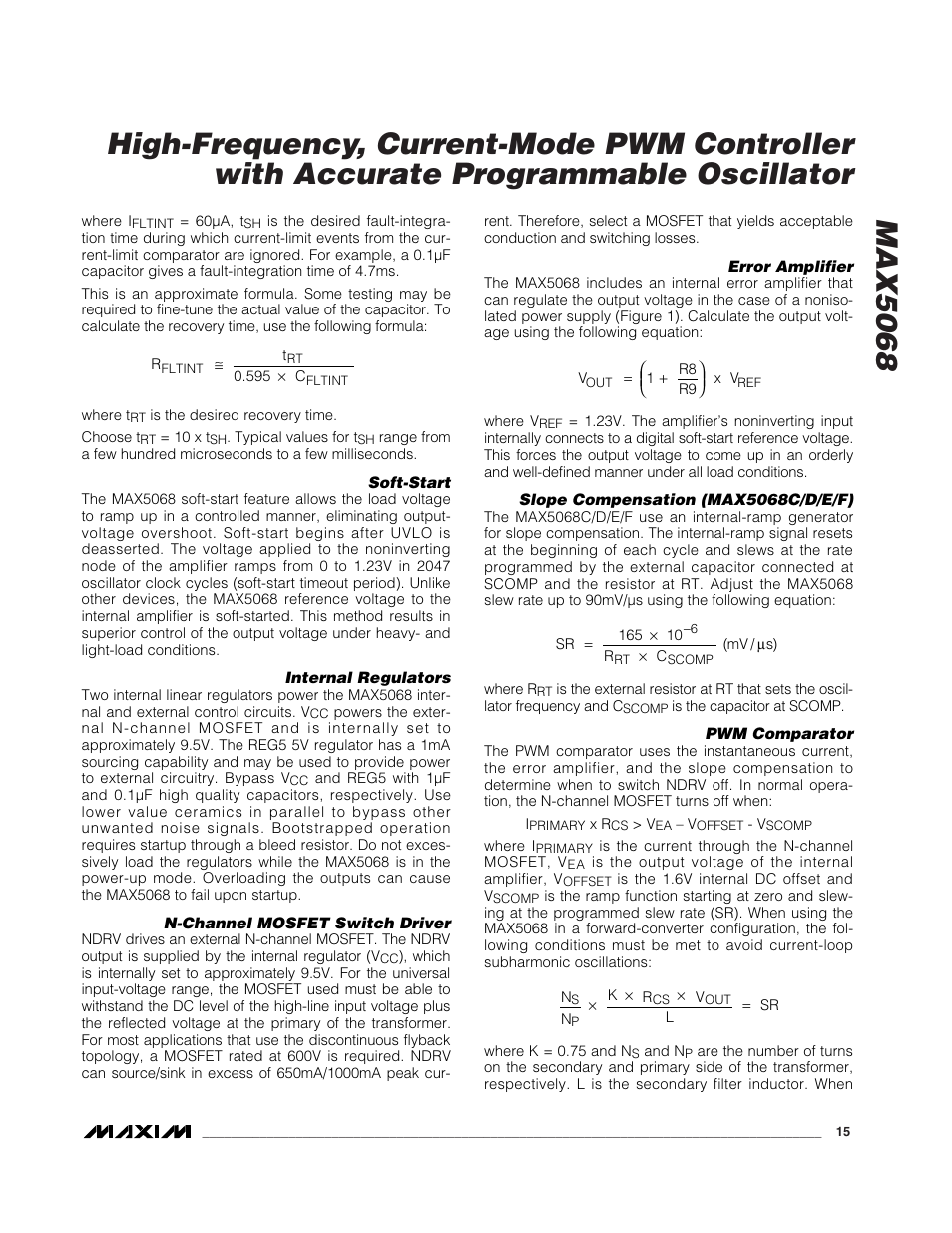 High-Frequency, Current-Mode PWM Controller with Accurate Programmable Oscillator

MAX5068

where $I_{FLTINT}$ = 60µA, $t_{SH}$ is the desired fault-integration time during which current-limit events from the current-limit comparator are ignored. For example, a 0.1µF capacitor gives a fault-integration time of 4.7ms.

This is an approximate formula. Some testing may be required to fine-tune the actual value of the capacitor. To calculate the recovery time, use the following formula:

$R_{FLTINT} \cong \frac{t_{RT}}{0.595 \times C_{FLTINT}}$

where $t_{RT}$ is the desired recovery time.

Choose $t_{RT}$ = 10 x $t_{SH}$. Typical values for $t_{SH}$ range from a few hundred microseconds to a few milliseconds.

Soft-Start

The MAX5068 soft-start feature allows the load voltage to ramp up in a controlled manner, eliminating output-voltage overshoot. Soft-start begins after UVLO is deasserted. The voltage applied to the noninverting node of the amplifier ramps from 0 to 1.23V in 2047 oscillator clock cycles (soft-start timeout period). Unlike other devices, the MAX5068 reference voltage to the internal amplifier is soft-started. This method results in superior control of the output voltage under heavy- and light-load conditions.

Internal Regulators

Two internal linear regulators power the MAX5068 internal and external control circuits. $V_{CC}$ powers the external N-channel MOSFET and is internally set to approximately 9.5V. The REG5 5V regulator has a 1mA sourcing capability and may be used to provide power to external circuitry. Bypass $V_{CC}$ and REG5 with 1µF and 0.1µF high quality capacitors, respectively. Use lower value ceramics in parallel to bypass other unwanted noise signals. Bootstrapped operation requires startup through a bleed resistor. Do not excessively load the regulators while the MAX5068 is in the power-up mode. Overloading the outputs can cause the MAX5068 to fail upon startup.

N-Channel MOSFET Switch Driver

NDRV drives an external N-channel MOSFET. The NDRV output is supplied by the internal regulator ($V_{CC}$), which is internally set to approximately 9.5V. For the universal input-voltage range, the MOSFET used must be able to withstand the DC level of the high-line input voltage plus the reflected voltage at the primary of the transformer. For most applications that use the discontinuous flyback topology, a MOSFET rated at 600V is required. NDRV can source/sink in excess of 650mA/1000mA peak current. Therefore, select a MOSFET that yields acceptable conduction and switching losses.

Error Amplifier

The MAX5068 includes an internal error amplifier that can regulate the output voltage in the case of a nonisolated power supply (Figure 1). Calculate the output voltage using the following equation:

$V_{OUT} = \left(1 + \frac{R8}{R9}\right) \times V_{REF}$

where $V_{REF}$ = 1.23V. The amplifier's noninverting input internally connects to a digital soft-start reference voltage. This forces the output voltage to come up in an orderly and well-defined manner under all load conditions.

Slope Compensation (MAX5068C/D/E/F)

The MAX5068C/D/E/F use an internal-ramp generator for slope compensation. The internal-ramp signal resets at the beginning of each cycle and slews at the rate programmed by the external capacitor connected at SCOMP and the resistor at RT. Adjust the MAX5068 slew rate up to 90mV/µs using the following equation:

$SR = \frac{165 \times 10^{-6}}{R_{RT} \times C_{SCOMP}}$ (mV/µs)

where $R_{RT}$ is the external resistor at RT that sets the oscillator frequency and $C_{SCOMP}$ is the capacitor at SCOMP.

PWM Comparator

The PWM comparator uses the instantaneous current, the error amplifier, and the slope compensation to determine when to switch NDRV off. In normal operation, the N-channel MOSFET turns off when:

$I_{PRIMARY} \times R_{CS} > V_{EA} - V_{OFFSET} - V_{SCOMP}$

where $I_{PRIMARY}$ is the current through the N-channel MOSFET, $V_{EA}$ is the output voltage of the internal amplifier, $V_{OFFSET}$ is the 1.6V internal DC offset and $V_{SCOMP}$ is the ramp function starting at zero and slewing at the programmed slew rate (SR). When using the MAX5068 in a forward-converter configuration, the following conditions must be met to avoid current-loop subharmonic oscillations:

$\frac{N_S}{N_P} \times \frac{K \times R_{CS} \times V_{OUT}}{L} = SR$

where K = 0.75 and $N_S$ and $N_P$ are the number of turns on the secondary and primary side of the transformer, respectively. L is the secondary filter inductor. When

MAXIM

15